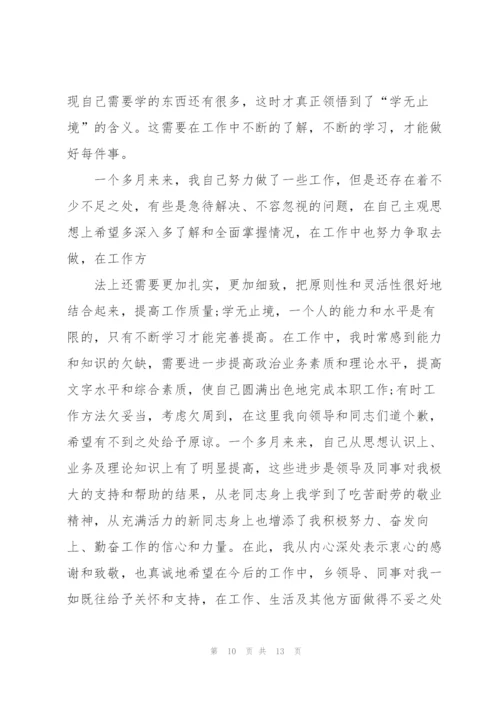 现自己需要学的东西还有很多，这时才真正领悟到了“学无止境”的含义。这需要在工作中不断的了解，不断的学习，才能做好每件事。

一个多月来来，我自己努力做了一些工作，但是还存在着不少不足之处，有些是急待解决、不容忽视的问题，在自己主观思想上希望多深入多了解和全面掌握情况，在工作中也努力争取去做，在工作方

法上还需要更加扎实，更加细致，把原则性和灵活性很好地结合起来，提高工作质量;学无止境，一个人的能力和水平是有限的，只有不断学习才能完善提高。在工作中，我时常感到能力和知识的欠缺，需要进一步提高政治业务素质和理论水平，提高文字水平和综合素质，使自己圆满出色地完成本职工作;有时工作方法欠妥当，考虑欠周到，在这里我向领导和同志们道个歉，希望有不到之处给予原谅。一个多月来来，自己从思想认识上、业务及理论知识上有了明显提高，这些进步是领导及同事对我极大的支持和帮助的结果，从老同志身上我学到了吃苦耐劳的敬业精神，从充满活力的新同志身上也增添了我积极努力、奋发向上、勤奋工作的信心和力量。在此，我从内心深处表示衷心的感谢和致敬，也真诚地希望在今后的工作中，乡领导、同事对我一如既往给予关怀和支持，在工作、生活及其他方面做得不妥之处

第 10 页 共 13 页